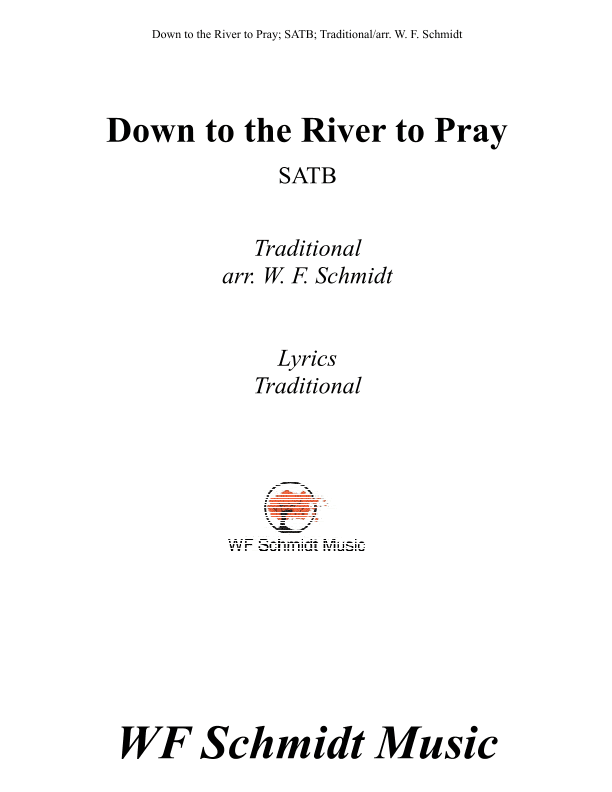 Down to the River to Pray; SATB; Traditional/arr. W. F. Schmidt

Down to the River to Pray

SATB

Traditional
arr. W. F. Schmidt

Lyrics
Traditional

WF Schmidt Music

WF Schmidt Music